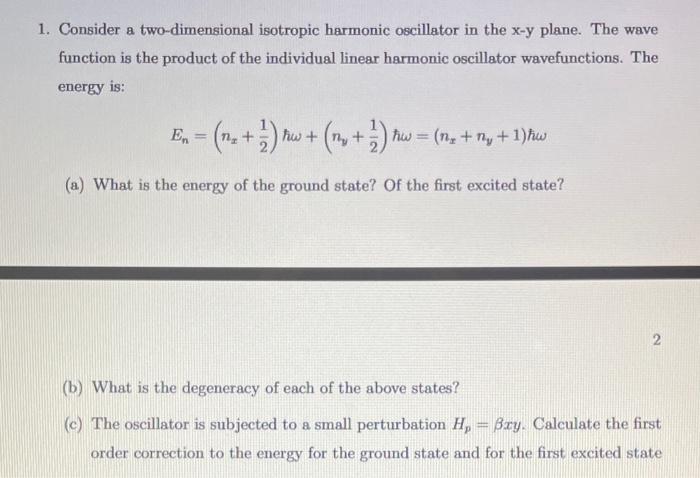 1. Consider a two-dimensional isotropic harmonic oscillator in the x-y plane. The wave function is the product of the individual linear harmonic oscillator wavefunctions. The energy is:

$E_n = \left(n_x + \frac{1}{2}\right)\hbar\omega + \left(n_y + \frac{1}{2}\right)\hbar\omega = (n_x + n_y + 1)\hbar\omega$

(a) What is the energy of the ground state? Of the first excited state?

2

(b) What is the degeneracy of each of the above states?

(c) The oscillator is subjected to a small perturbation $H_p = \beta xy$. Calculate the first order correction to the energy for the ground state and for the first excited state